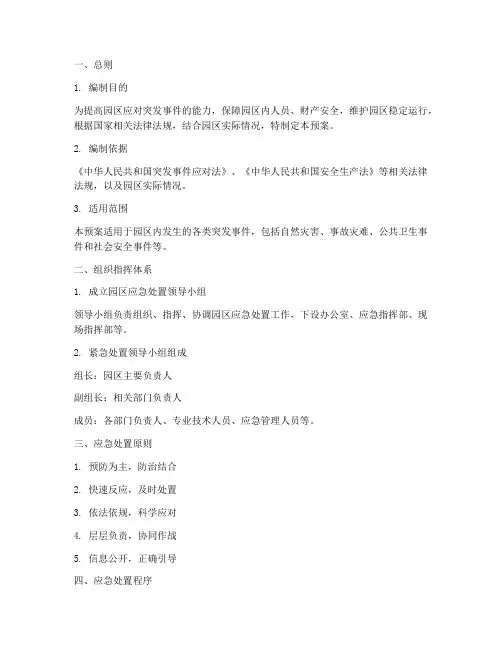 一、总则

1. 编制目的

为提高园区应对突发事件的能力，保障园区内人员、财产安全，维护园区稳定运行，根据国家相关法律法规，结合园区实际情况，特制定本预案。

2. 编制依据

《中华人民共和国突发事件应对法》、《中华人民共和国安全生产法》等相关法律法规，以及园区实际情况。

3. 适用范围

本预案适用于园区内发生的各类突发事件，包括自然灾害、事故灾难、公共卫生事件和社会安全事件等。

二、组织指挥体系

1. 成立园区应急处置领导小组

领导小组负责组织、指挥、协调园区应急处置工作，下设办公室、应急指挥部、现场指挥部等。

2. 紧急处置领导小组组成

组长：园区主要负责人

副组长：相关部门负责人

成员：各部门负责人、专业技术人员、应急管理人员等。

三、应急处置原则

1. 预防为主，防治结合

2. 快速反应，及时处置

3. 依法依规，科学应对

4. 层层负责，协同作战

5. 信息公开，正确引导

四、应急处置程序